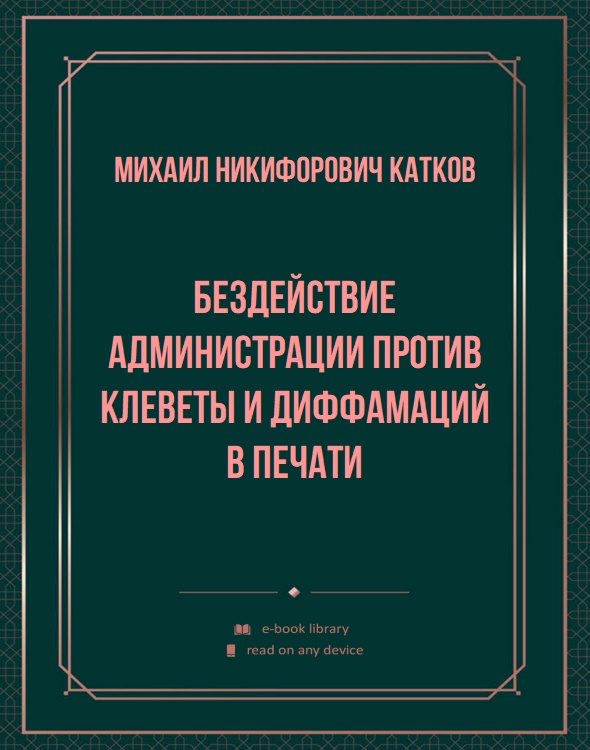 МИХАИЛ НИКИФОРОВИЧ КАТКОВ

БЕЗДЕЙСТВИЕ АДМИНИСТРАЦИИ ПРОТИВ КЛЕВЕТЫ И ДИФФАМАЦИЙ В ПЕЧАТИ

e-book library
read on any device